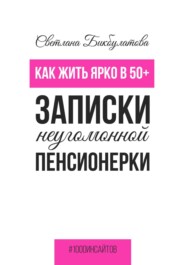 Светлана Бикбулатова

КАК ЖИТЬ ЯРКО В 50+

ЗАПИСКИ
неугомонной
ПЕНСИОНЕРКИ

#1000ИНСАЙТОВ